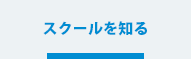 スクールを知る